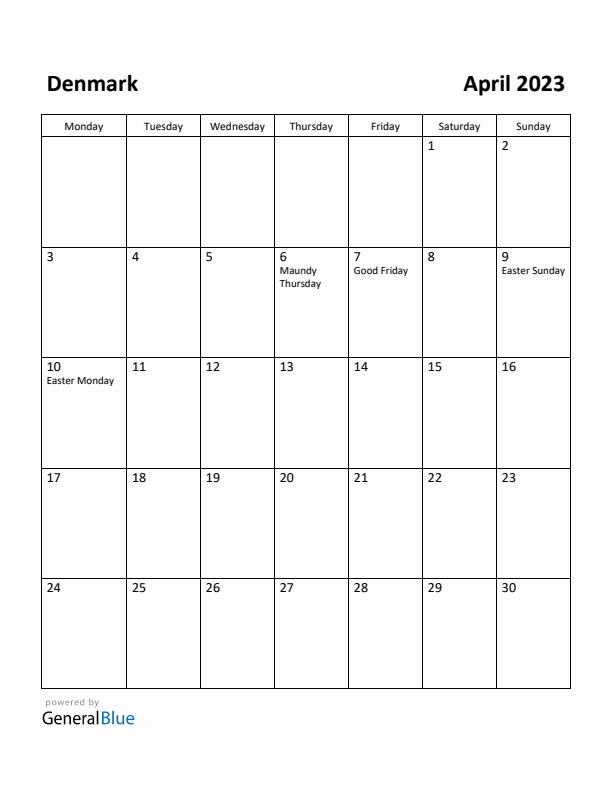 Denmark

April 2023

| Monday | Tuesday | Wednesday | Thursday | Friday | Saturday | Sunday |
|---|---|---|---|---|---|---|
| | | | | | 1 | 2 |
| 3 | 4 | 5 | 6 Maundy Thursday | 7 Good Friday | 8 | 9 Easter Sunday |
| 10 Easter Monday | 11 | 12 | 13 | 14 | 15 | 16 |
| 17 | 18 | 19 | 20 | 21 | 22 | 23 |
| 24 | 25 | 26 | 27 | 28 | 29 | 30 |

powered by
GeneralBlue